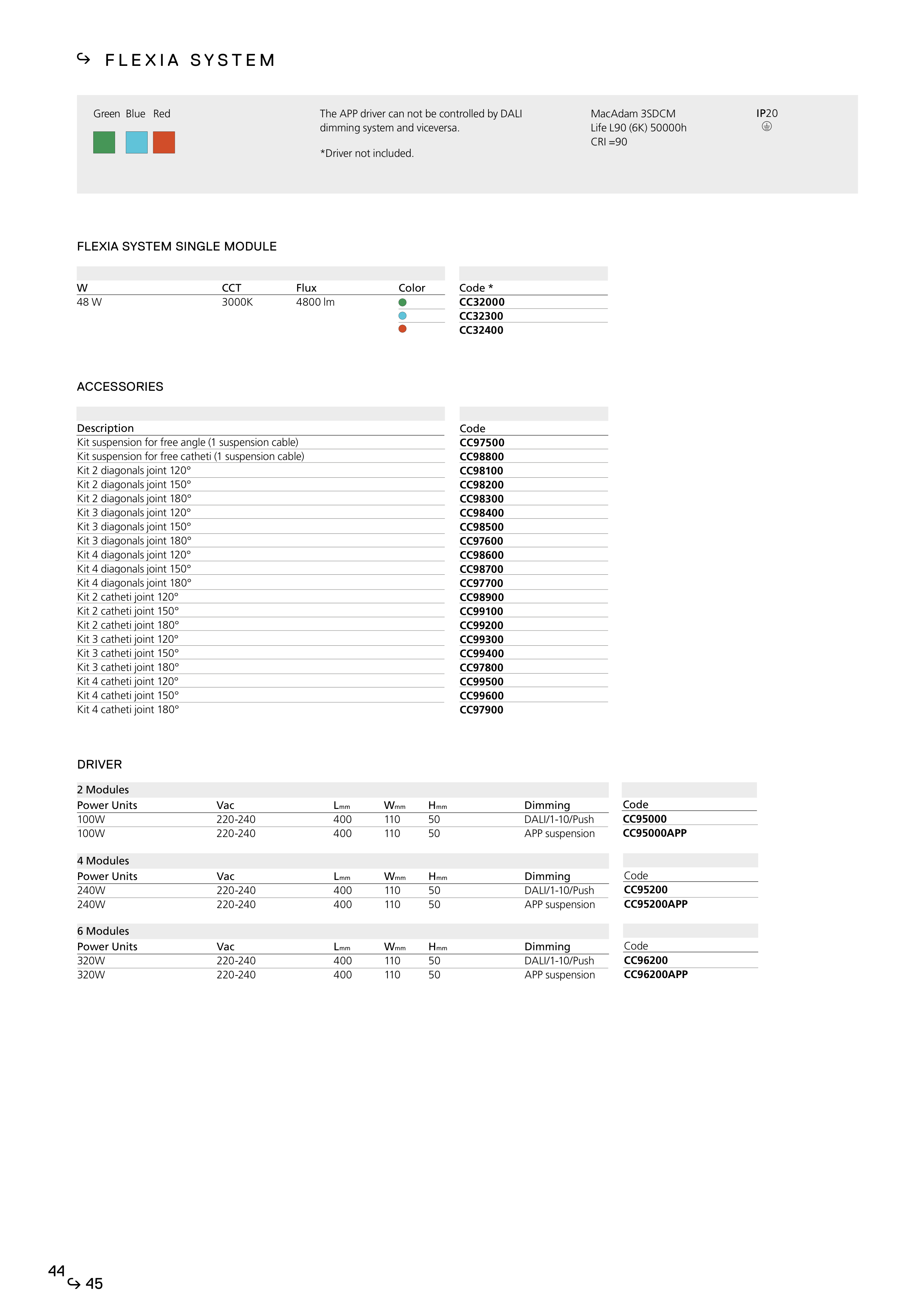 FLEXIA SYSTEM

Green Blue Red

The APP driver can not be controlled by DALI dimming system and viceversa.

*Driver not included.

MacAdam 3SDCM
Life L90 (6K) 50000h
CRI =90

IP20

FLEXIA SYSTEM SINGLE MODULE

| W | CCT | Flux | Color | Code * |
|---|---|---|---|---|
| 48 W | 3000K | 4800 lm | | CC32000 |
| | | | | CC32300 |
| | | | | CC32400 |

ACCESSORIES

| Description | Code |
|---|---|
| Kit suspension for free angle (1 suspension cable) | CC97500 |
| Kit suspension for free catheti (1 suspension cable) | CC98800 |
| Kit 2 diagonals joint 120° | CC98100 |
| Kit 2 diagonals joint 150° | CC98200 |
| Kit 2 diagonals joint 180° | CC98300 |
| Kit 3 diagonals joint 120° | CC98400 |
| Kit 3 diagonals joint 150° | CC98500 |
| Kit 3 diagonals joint 180° | CC97600 |
| Kit 4 diagonals joint 120° | CC98600 |
| Kit 4 diagonals joint 150° | CC98700 |
| Kit 4 diagonals joint 180° | CC97700 |
| Kit 2 catheti joint 120° | CC98900 |
| Kit 2 catheti joint 150° | CC99100 |
| Kit 2 catheti joint 180° | CC99200 |
| Kit 3 catheti joint 120° | CC99300 |
| Kit 3 catheti joint 150° | CC99400 |
| Kit 3 catheti joint 180° | CC97800 |
| Kit 4 catheti joint 120° | CC99500 |
| Kit 4 catheti joint 150° | CC99600 |
| Kit 4 catheti joint 180° | CC97900 |

DRIVER

2 Modules

| Power Units | Vac | $L_{mm}$ | $W_{mm}$ | $H_{mm}$ | Dimming | Code |
|---|---|---|---|---|---|---|
| 100W | 220-240 | 400 | 110 | 50 | DALI/1-10/Push | CC95000 |
| 100W | 220-240 | 400 | 110 | 50 | APP suspension | CC95000APP |

4 Modules

| Power Units | Vac | $L_{mm}$ | $W_{mm}$ | $H_{mm}$ | Dimming | Code |
|---|---|---|---|---|---|---|
| 240W | 220-240 | 400 | 110 | 50 | DALI/1-10/Push | CC95200 |
| 240W | 220-240 | 400 | 110 | 50 | APP suspension | CC95200APP |

6 Modules

| Power Units | Vac | $L_{mm}$ | $W_{mm}$ | $H_{mm}$ | Dimming | Code |
|---|---|---|---|---|---|---|
| 320W | 220-240 | 400 | 110 | 50 | DALI/1-10/Push | CC96200 |
| 320W | 220-240 | 400 | 110 | 50 | APP suspension | CC96200APP |

44
45